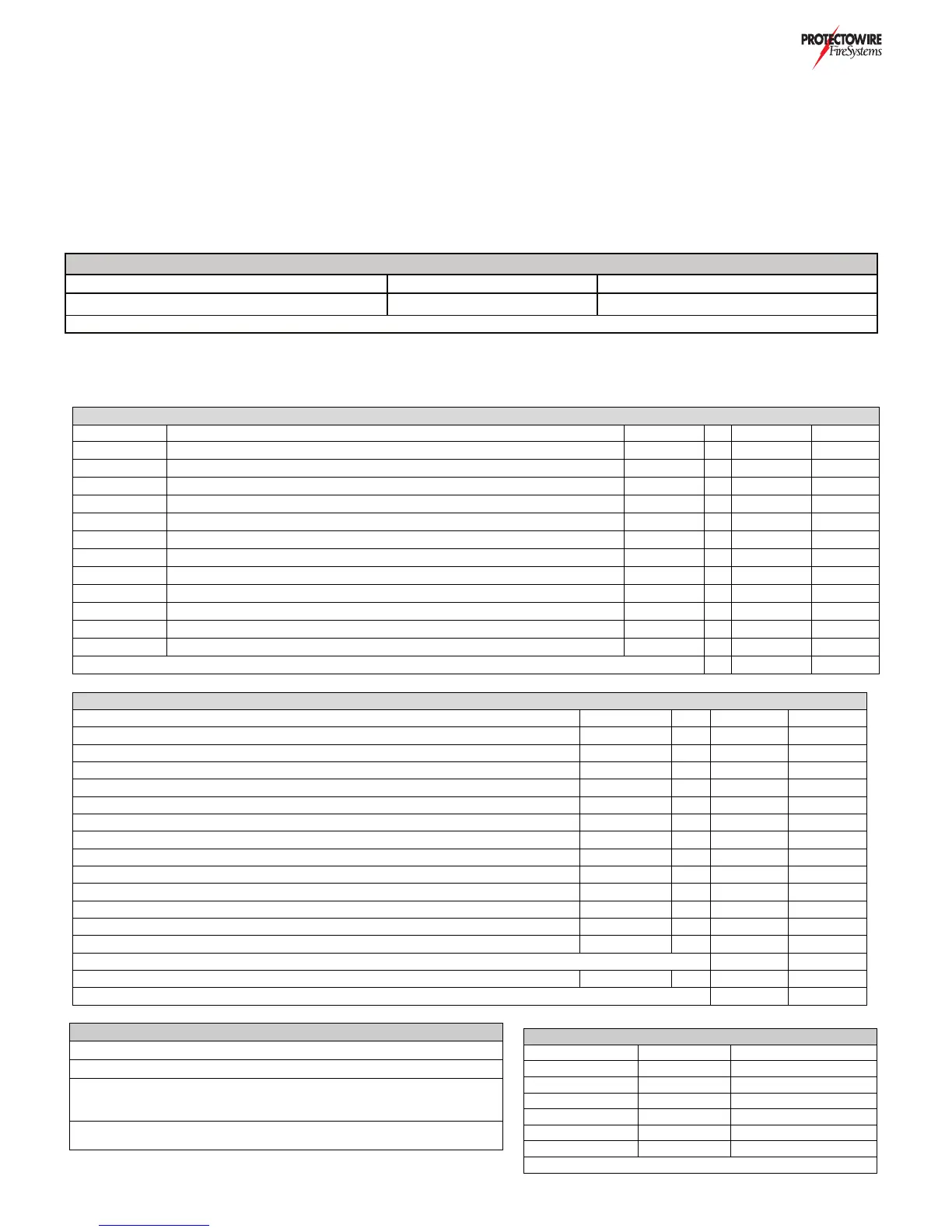 PROTECTOWIRE
FireSystems